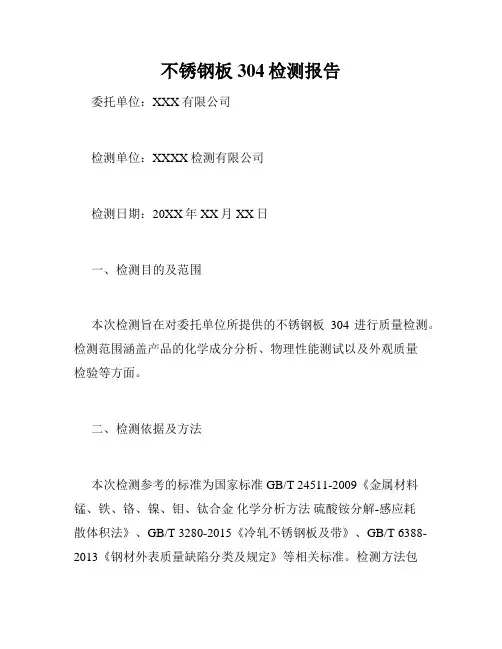 不锈钢板 304 检测报告

委托单位：XXX 有限公司

检测单位：XXXX 检测有限公司

检测日期：20XX 年 XX 月 XX 日

一、检测目的及范围

本次检测旨在对委托单位所提供的不锈钢板 304 进行质量检测。检测范围涵盖产品的化学成分分析、物理性能测试以及外观质量检验等方面。

二、检测依据及方法

本次检测参考的标准为国家标准 GB/T 24511-2009《金属材料 锰、铁、铬、镍、钼、钛合金 化学分析方法 硫酸铵分解-感应耗散体积法》、GB/T 3280-2015《冷轧不锈钢板及带》、GB/T 6388-2013《钢材外表质量缺陷分类及规定》等相关标准。检测方法包